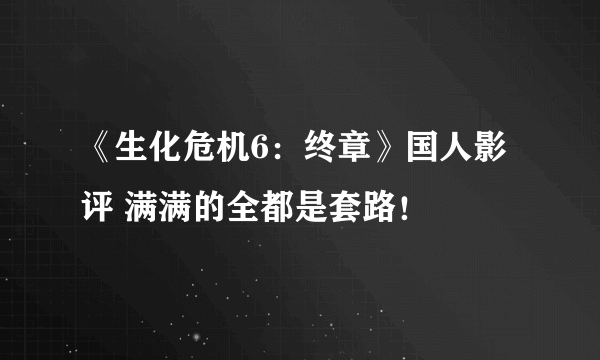 《生化危机6：终章》国人影评 满满的全都是套路！